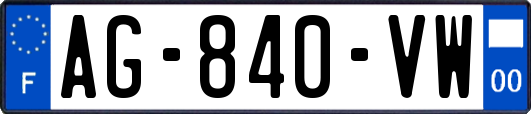 F
AG-840-VW
00